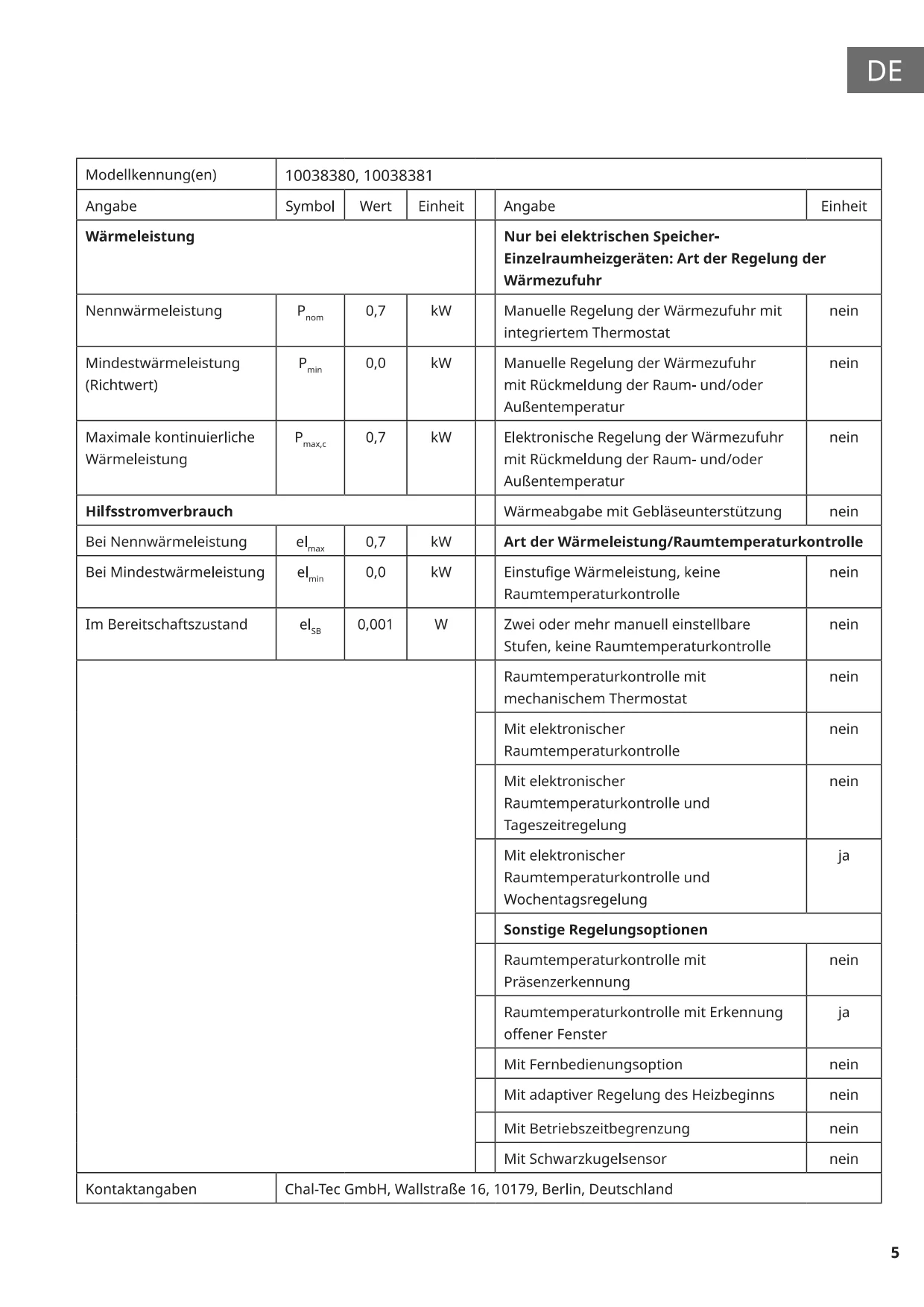 DE

| Modellkennung(en) | 10038380, 10038381 | | | | | |
|---|---|---|---|---|---|---|
| Angabe | Symbol | Wert | Einheit | | Angabe | Einheit |
| **Wärmeleistung** | | | | | **Nur bei elektrischen Speicher-Einzelraumheizgeräten: Art der Regelung der Wärmezufuhr** | |
| Nennwärmeleistung | $P_{nom}$ | 0,7 | kW | | Manuelle Regelung der Wärmezufuhr mit integriertem Thermostat | nein |
| Mindestwärmeleistung (Richtwert) | $P_{min}$ | 0,0 | kW | | Manuelle Regelung der Wärmezufuhr mit Rückmeldung der Raum- und/oder Außentemperatur | nein |
| Maximale kontinuierliche Wärmeleistung | $P_{max,c}$ | 0,7 | kW | | Elektronische Regelung der Wärmezufuhr mit Rückmeldung der Raum- und/oder Außentemperatur | nein |
| **Hilfsstromverbrauch** | | | | | Wärmeabgabe mit Gebläseunterstützung | nein |
| Bei Nennwärmeleistung | $el_{max}$ | 0,7 | kW | | **Art der Wärmeleistung/Raumtemperaturkontrolle** | |
| Bei Mindestwärmeleistung | $el_{min}$ | 0,0 | kW | | Einstufige Wärmeleistung, keine Raumtemperaturkontrolle | nein |
| Im Bereitschaftszustand | $el_{SB}$ | 0,001 | W | | Zwei oder mehr manuell einstellbare Stufen, keine Raumtemperaturkontrolle | nein |
| | | | | | Raumtemperaturkontrolle mit mechanischem Thermostat | nein |
| | | | | | Mit elektronischer Raumtemperaturkontrolle | nein |
| | | | | | Mit elektronischer Raumtemperaturkontrolle und Tageszeitregelung | nein |
| | | | | | Mit elektronischer Raumtemperaturkontrolle und Wochentagsregelung | ja |
| | | | | | **Sonstige Regelungsoptionen** | |
| | | | | | Raumtemperaturkontrolle mit Präsenzerkennung | nein |
| | | | | | Raumtemperaturkontrolle mit Erkennung offener Fenster | ja |
| | | | | | Mit Fernbedienungsoption | nein |
| | | | | | Mit adaptiver Regelung des Heizbeginns | nein |
| | | | | | Mit Betriebszeitbegrenzung | nein |
| | | | | | Mit Schwarzkugelsensor | nein |
| Kontaktangaben | Chal-Tec GmbH, Wallstraße 16, 10179, Berlin, Deutschland | | | | | |

5